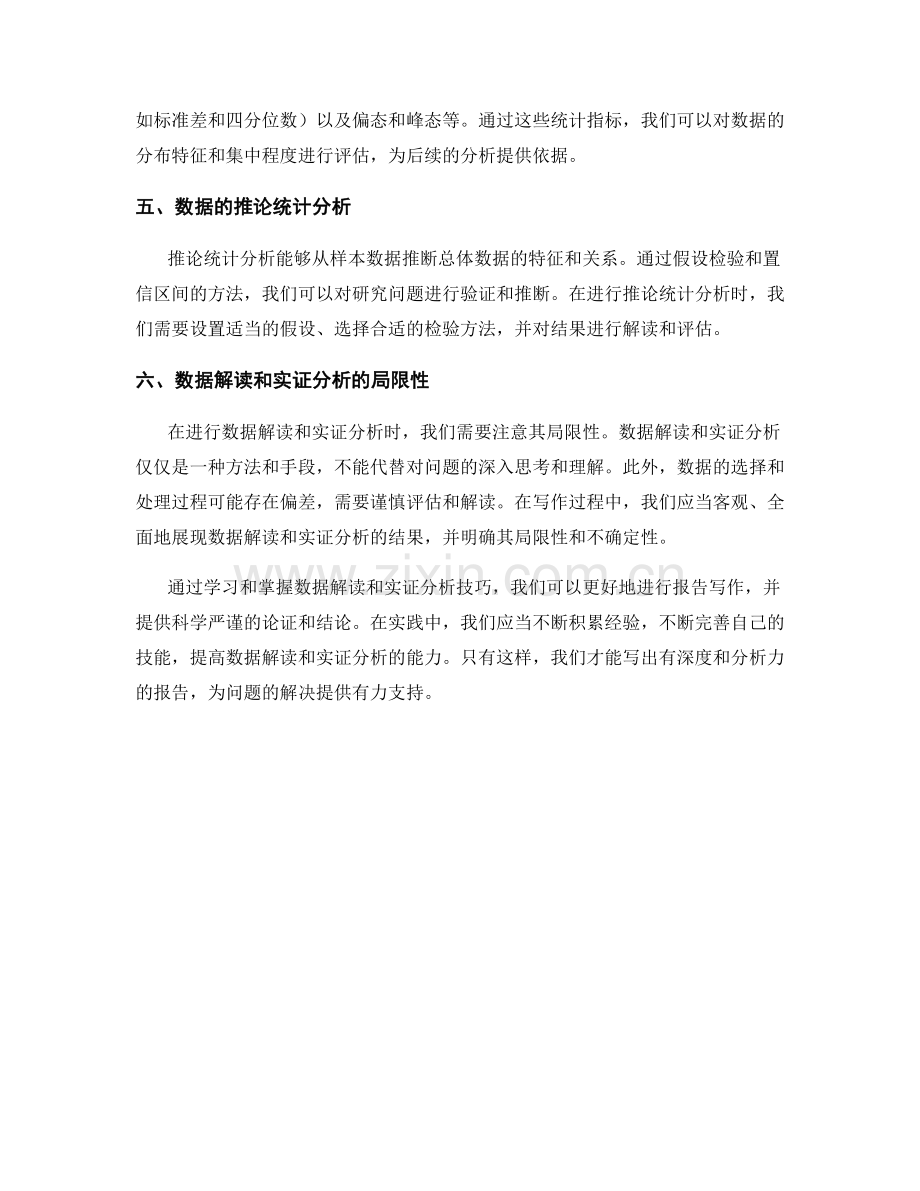 如标准差和四分位数）以及偏态和峰态等。通过这些统计指标，我们可以对数据的分布特征和集中程度进行评估，为后续的分析提供依据。

五、数据的推论统计分析

推论统计分析能够从样本数据推断总体数据的特征和关系。通过假设检验和置信区间的方法，我们可以对研究问题进行验证和推断。在进行推论统计分析时，我们需要设置适当的假设、选择合适的检验方法，并对结果进行解读和评估。

六、数据解读和实证分析的局限性

在进行数据解读和实证分析时，我们需要注意其局限性。数据解读和实证分析仅仅是一种方法和手段，不能代替对问题的深入思考和理解。此外，数据的选择和处理过程可能存在偏差，需要谨慎评估和解读。在写作过程中，我们应当客观、全面地展现数据解读和实证分析的结果，并明确其局限性和不确定性。

通过学习和掌握数据解读和实证分析技巧，我们可以更好地进行报告写作，并提供科学严谨的论证和结论。在实践中，我们应当不断积累经验，不断完善自己的技能，提高数据解读和实证分析的能力。只有这样，我们才能写出有深度和分析力的报告，为问题的解决提供有力支持。

www.zixin.com.cn